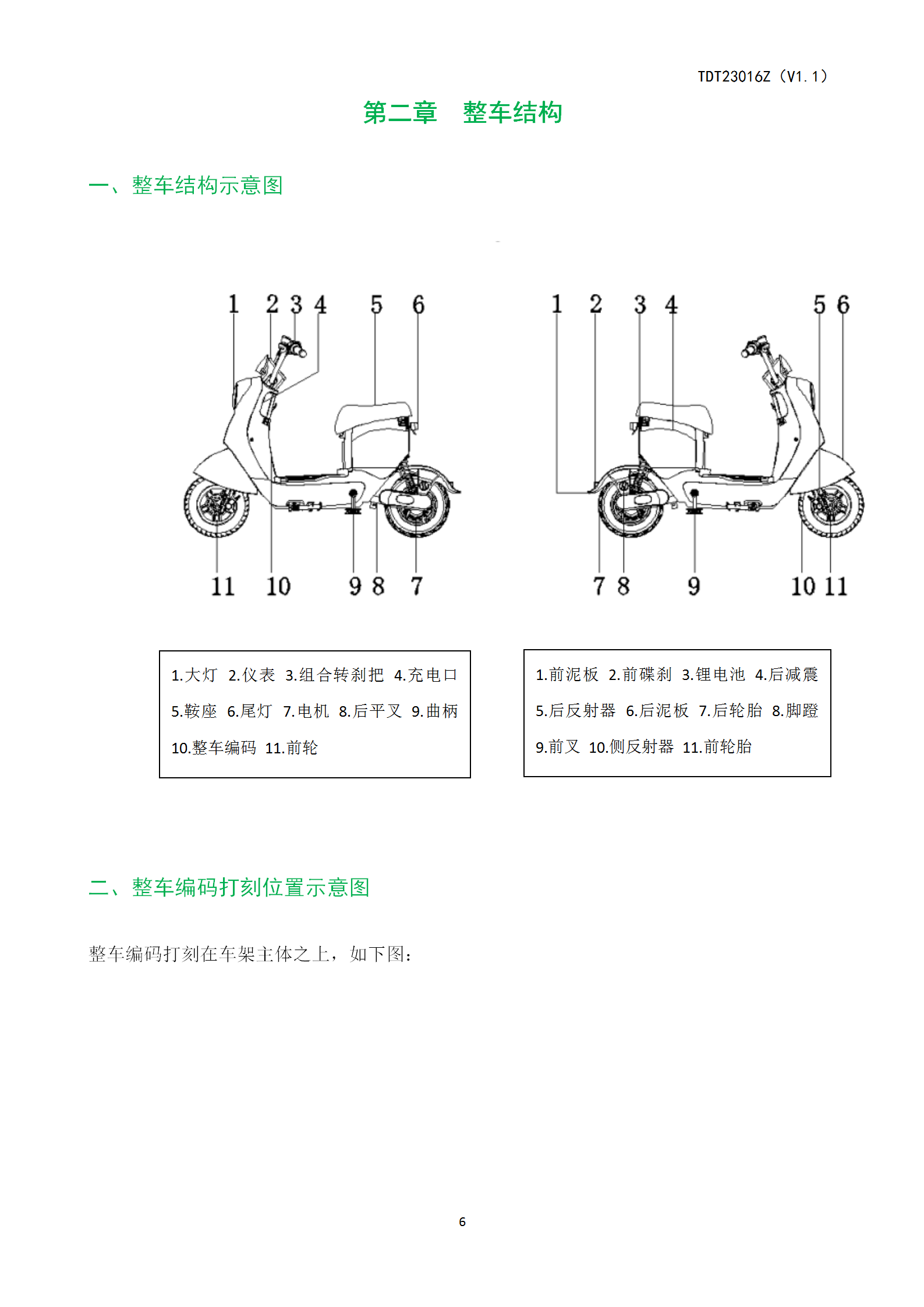 TDT23016Z（V1.1）

第二章　整车结构

一、整车结构示意图

1 2 3 4 5 6

11 10 9 8 7

1 2 3 4 5 6

7 8 9 10 11

1.大灯 2.仪表 3.组合转刹把 4.充电口
5.鞍座 6.尾灯 7.电机 8.后平叉 9.曲柄
10.整车编码 11.前轮

1.前泥板 2.前碟刹 3.锂电池 4.后减震
5.后反射器 6.后泥板 7.后轮胎 8.脚蹬
9.前叉 10.侧反射器 11.前轮胎

二、整车编码打刻位置示意图

整车编码打刻在车架主体之上，如下图：

6